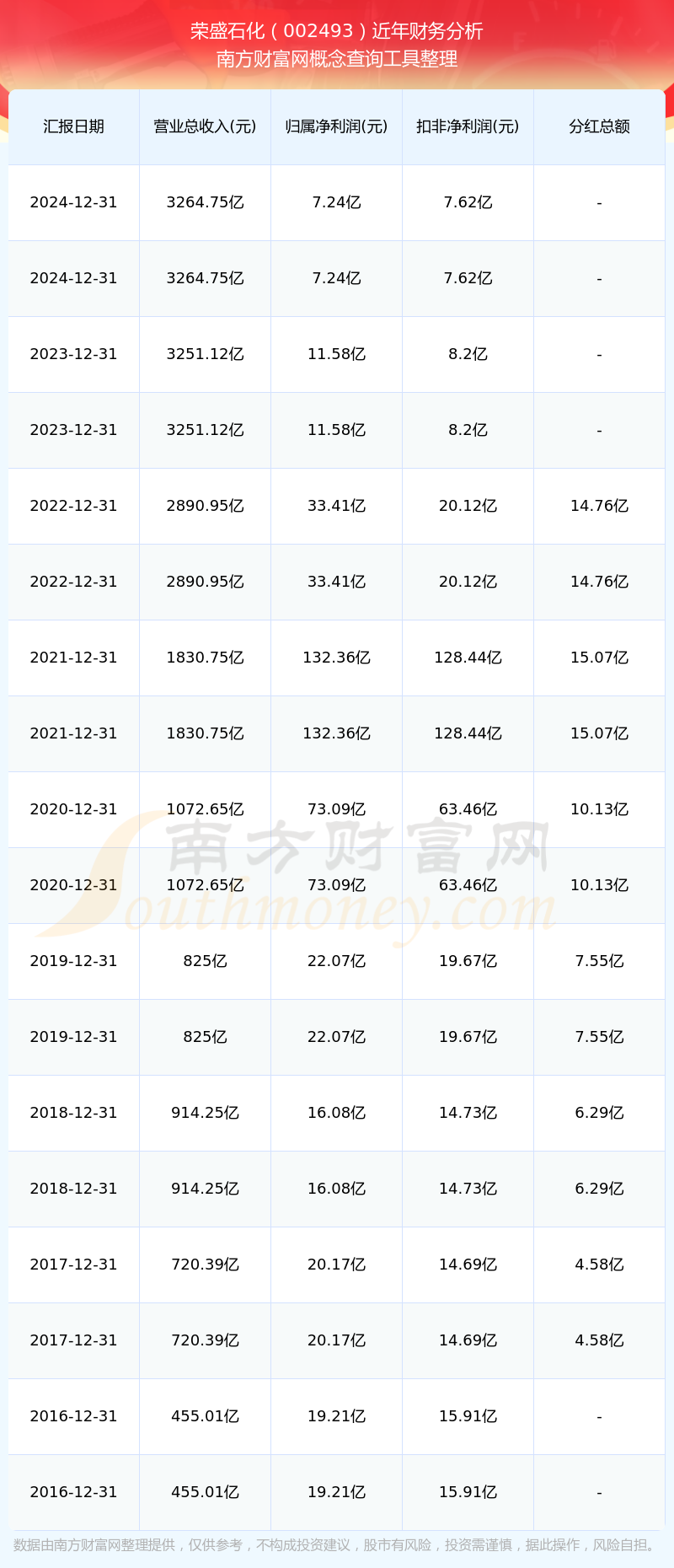 荣盛石化（002493）近年财务分析
南方财富网概念查询工具整理

| 汇报日期 | 营业总收入(元) | 归属净利润(元) | 扣非净利润(元) | 分红总额 |
|---|---|---|---|---|
| 2024-12-31 | 3264.75亿 | 7.24亿 | 7.62亿 | - |
| 2024-12-31 | 3264.75亿 | 7.24亿 | 7.62亿 | - |
| 2023-12-31 | 3251.12亿 | 11.58亿 | 8.2亿 | - |
| 2023-12-31 | 3251.12亿 | 11.58亿 | 8.2亿 | - |
| 2022-12-31 | 2890.95亿 | 33.41亿 | 20.12亿 | 14.76亿 |
| 2022-12-31 | 2890.95亿 | 33.41亿 | 20.12亿 | 14.76亿 |
| 2021-12-31 | 1830.75亿 | 132.36亿 | 128.44亿 | 15.07亿 |
| 2021-12-31 | 1830.75亿 | 132.36亿 | 128.44亿 | 15.07亿 |
| 2020-12-31 | 1072.65亿 | 73.09亿 | 63.46亿 | 10.13亿 |
| 2020-12-31 | 1072.65亿 | 73.09亿 | 63.46亿 | 10.13亿 |
| 2019-12-31 | 825亿 | 22.07亿 | 19.67亿 | 7.55亿 |
| 2019-12-31 | 825亿 | 22.07亿 | 19.67亿 | 7.55亿 |
| 2018-12-31 | 914.25亿 | 16.08亿 | 14.73亿 | 6.29亿 |
| 2018-12-31 | 914.25亿 | 16.08亿 | 14.73亿 | 6.29亿 |
| 2017-12-31 | 720.39亿 | 20.17亿 | 14.69亿 | 4.58亿 |
| 2017-12-31 | 720.39亿 | 20.17亿 | 14.69亿 | 4.58亿 |
| 2016-12-31 | 455.01亿 | 19.21亿 | 15.91亿 | - |
| 2016-12-31 | 455.01亿 | 19.21亿 | 15.91亿 | - |

数据由南方财富网整理提供，仅供参考，不构成投资建议，股市有风险，投资需谨慎，据此操作，风险自担。

南方财富网
Southmoney.com